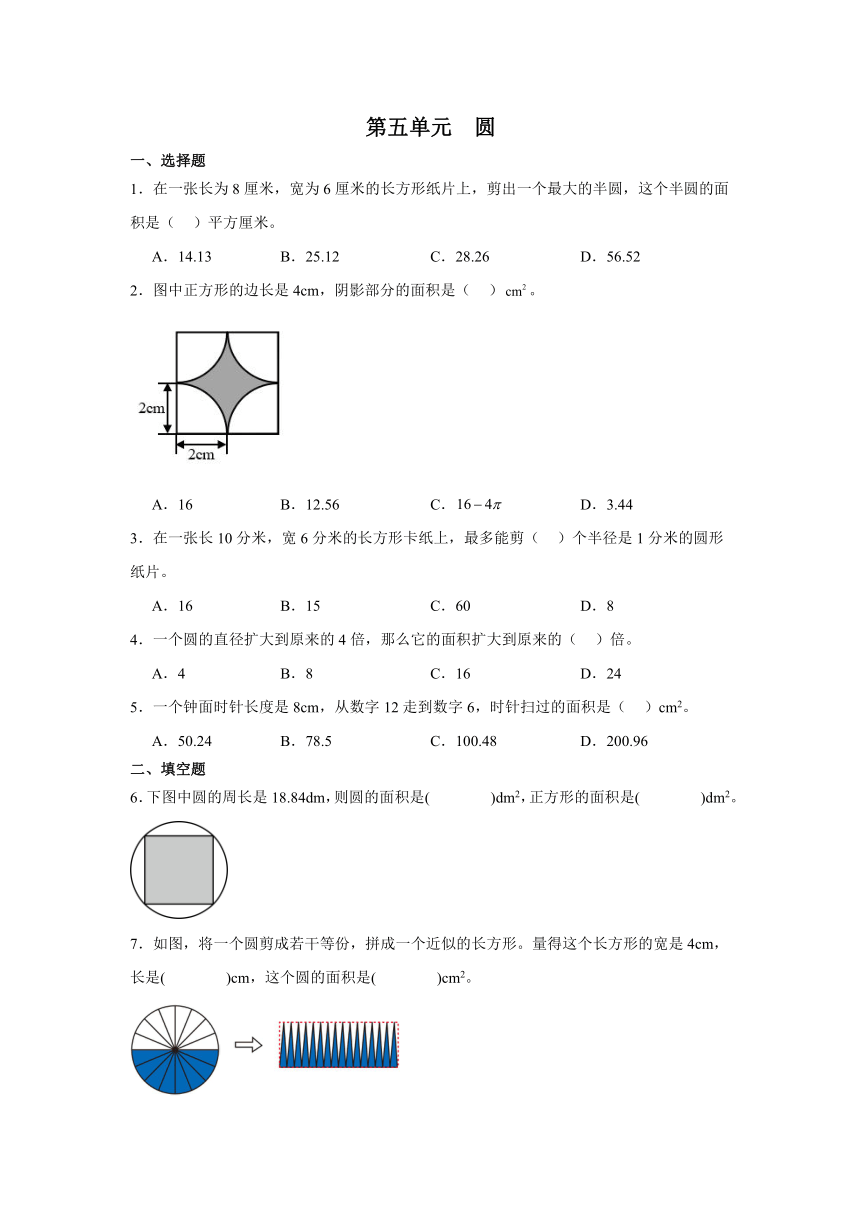 第五单元　圆

一、选择题

1．在一张长为 8 厘米，宽为 6 厘米的长方形纸片上，剪出一个最大的半圆，这个半圆的面积是（　）平方厘米。

A．14.13　　B．25.12　　C．28.26　　D．56.52

2．图中正方形的边长是 4cm，阴影部分的面积是（　）$cm^2$。

2cm

2cm

A．16　　B．12.56　　C．$16-4\pi$　　D．3.44

3．在一张长 10 分米，宽 6 分米的长方形卡纸上，最多能剪（　）个半径是 1 分米的圆形纸片。

A．16　　B．15　　C．60　　D．8

4．一个圆的直径扩大到原来的 4 倍，那么它的面积扩大到原来的（　）倍。

A．4　　B．8　　C．16　　D．24

5．一个钟面时针长度是 8cm，从数字 12 走到数字 6，时针扫过的面积是（　）$cm^2$。

A．50.24　　B．78.5　　C．100.48　　D．200.96

二、填空题

6．下图中圆的周长是 18.84dm，则圆的面积是(　　　)$dm^2$，正方形的面积是(　　　)$dm^2$。

7．如图，将一个圆剪成若干等份，拼成一个近似的长方形。量得这个长方形的宽是 4cm，长是(　　　)cm，这个圆的面积是(　　　)$cm^2$。